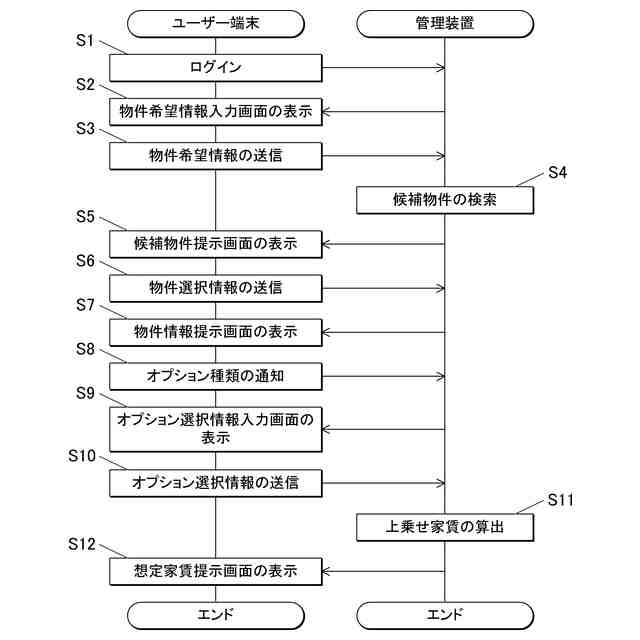 ユーザー端末

管理装置

S1
ログイン

S2
物件希望情報入力画面の表示

S3
物件希望情報の送信

S4
候補物件の検索

S5
候補物件提示画面の表示

S6
物件選択情報の送信

S7
物件情報提示画面の表示

S8
オプション種類の通知

S9
オプション選択情報入力画面の表示

S10
オプション選択情報の送信

S11
上乗せ家賃の算出

S12
想定家賃提示画面の表示

エンド

エンド